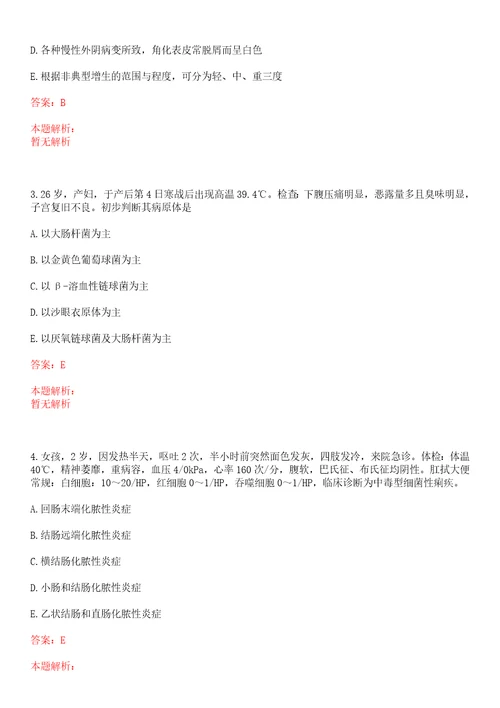 D. 各种慢性外阴病变所致，角化表皮常脱屑而呈白色

E. 根据非典型增生的范围与程度，可分为轻、中、重三度

答案：B

本题解析：
暂无解析

3. 26 岁，产妇，于产后第 4 日寒战后出现高温 39.4℃。检查 下腹压痛明显，恶露量多且臭味明显，子宫复旧不良。初步判断其病原体是

A. 以大肠杆菌为主

B. 以金黄色葡萄球菌为主

C. 以 β-溶血性链球菌为主

D. 以沙眼衣原体为主

E. 以厌氧链球菌及大肠杆菌为主

答案：E

本题解析：
暂无解析

4. 女孩，2 岁，因发热半天，呕吐 2 次，半小时前突然面色发灰，四肢发冷，来院急诊。体检：体温 40℃，精神萎靡，重病容，血压 4/0kPa，心率 160 次/分，腹软，巴氏征、布氏征均阴性。肛拭大便常规：白细胞：10～20/HP，红细胞 0～1/HP，吞噬细胞 0～1/HP，临床诊断为中毒型细菌性痢疾。

A. 回肠末端化脓性炎症

B. 结肠远端化脓性炎症

C. 横结肠化脓性炎症

D. 小肠和结肠化脓性炎症

E. 乙状结肠和直肠化脓性炎症

答案：E

本题解析：